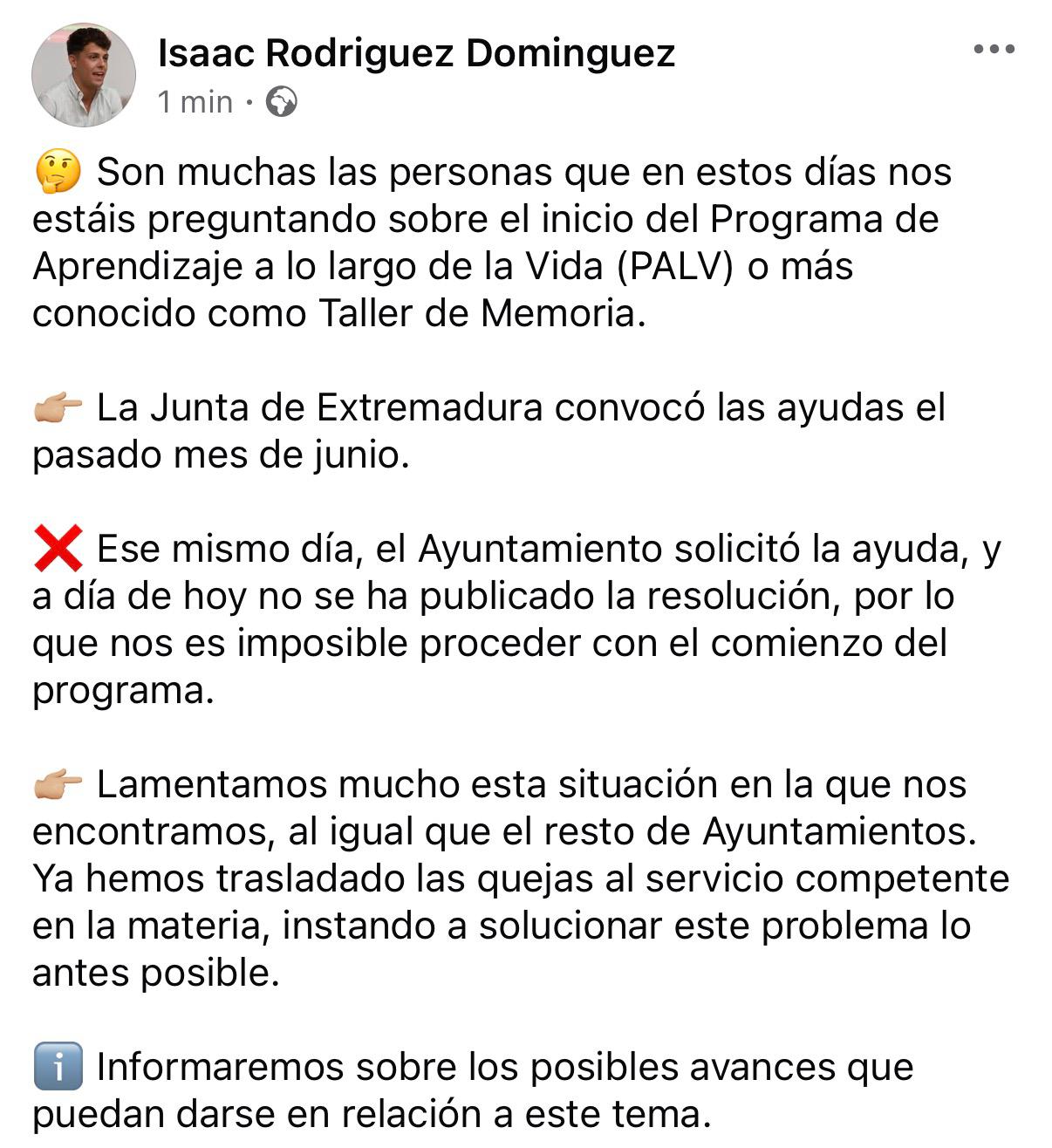 Isaac Rodriguez Dominguez
1 min ·

🤔 Son muchas las personas que en estos días nos estáis preguntando sobre el inicio del Programa de Aprendizaje a lo largo de la Vida (PALV) o más conocido como Taller de Memoria.

👉🏼 La Junta de Extremadura convocó las ayudas el pasado mes de junio.

❌ Ese mismo día, el Ayuntamiento solicitó la ayuda, y a día de hoy no se ha publicado la resolución, por lo que nos es imposible proceder con el comienzo del programa.

👉🏼 Lamentamos mucho esta situación en la que nos encontramos, al igual que el resto de Ayuntamientos. Ya hemos trasladado las quejas al servicio competente en la materia, instando a solucionar este problema lo antes posible.

ℹ️ Informaremos sobre los posibles avances que puedan darse en relación a este tema.